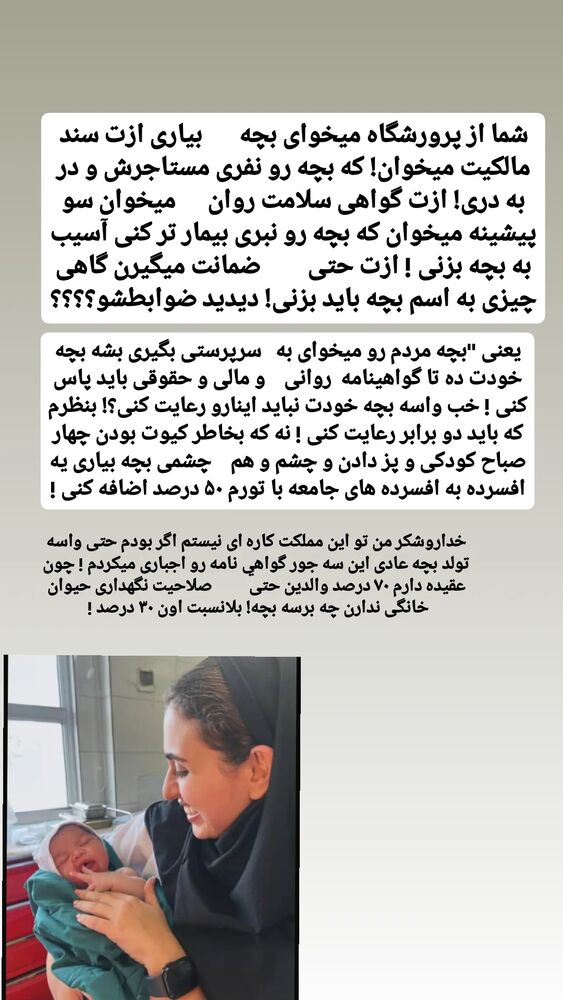 شما از پرورشگاه میخوای بچه بیاری ازت سند مالکیت میخوان! که بچه رو نفری مستاجرش و در به دری! ازت گواهی سلامت روان میخوان سو پیشینه میخوان که بچه رو نبری بیمار تر کنی آسیب به بچه بزنی ! ازت حتی ضمانت میگیرن گاهی چیزی به اسم بچه باید بزنی! دیدید ضوابطشو؟؟؟؟

یعنی "بچه مردم رو میخوای به سرپرستی بگیری بشه بچه خودت ده تا گواهینامه روانی و مالی و حقوقی باید پاس کنی ! خب واسه بچه خودت نباید اینارو رعایت کنی؟! بنظرم که باید دو برابر رعایت کنی ! نه که بخاطر کیوت بودن چهار صباح کودکی و پز دادن و چشم و هم چشمی بچه بیاری یه افسرده به افسرده های جامعه با تورم ۵۰ درصد اضافه کنی !

خداروشکر من تو این مملکت کاره ای نیستم اگر بودم حتی واسه تولد بچه عادی این سه جور گواهی نامه رو اجباری میکردم ! چون عقیده دارم ۷۰ درصد والدین حتی صلاحیت نگهداری حیوان خانگی ندارن چه برسه بچه! بلانسبت اون ۳۰ درصد !